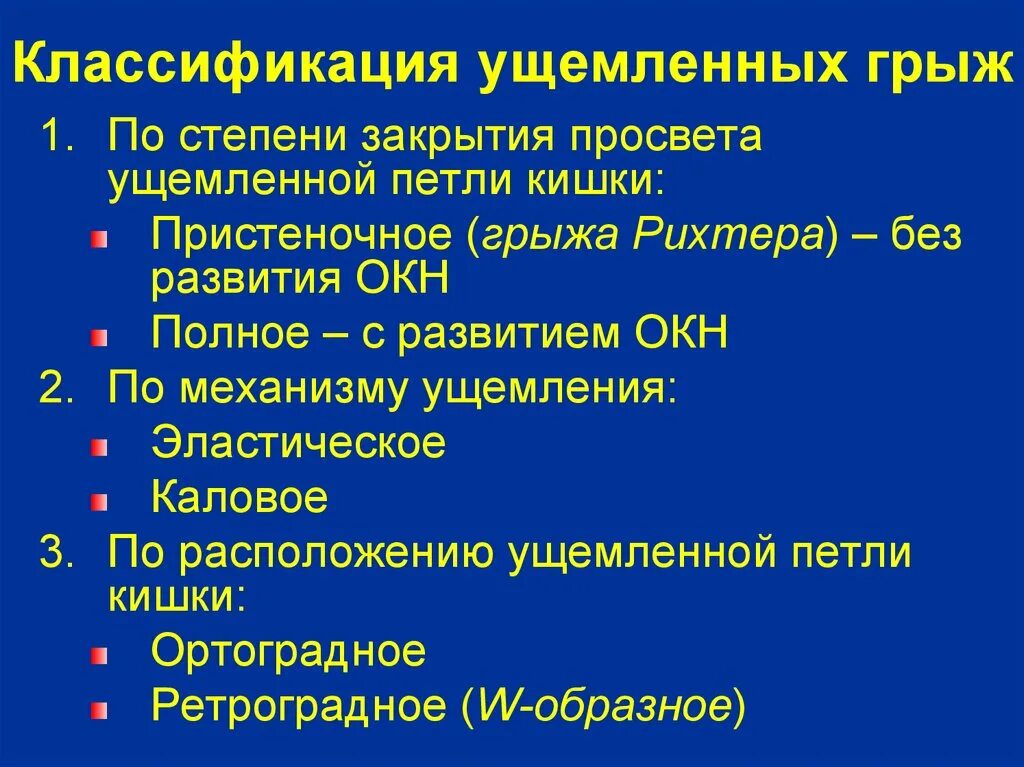 Классификация ущемленных грыж

1. По степени закрытия просвета ущемленной петли кишки:
- Пристеночное (грыжа Рихтера) – без развития ОКН
- Полное – с развитием ОКН

2. По механизму ущемления:
- Эластическое
- Каловое

3. По расположению ущемленной петли кишки:
- Ортоградное
- Ретроградное (W-образное)